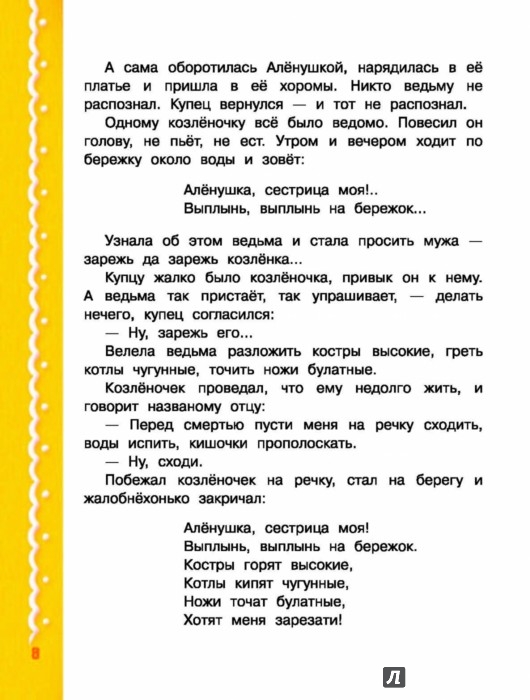 А сама оборотилась Алёнушкой, нарядилась в её платье и пришла в её хоромы. Никто ведьму не распознал. Купец вернулся — и тот не распознал.

Одному козлёночку всё было ведомо. Повесил он голову, не пьёт, не ест. Утром и вечером ходит по бережку около воды и зовёт:

Алёнушка, сестрица моя!..
Выплынь, выплынь на бережок...

Узнала об этом ведьма и стала просить мужа — зарежь да зарежь козлёнка...

Купцу жалко было козлёночка, привык он к нему. А ведьма так пристаёт, так упрашивает, — делать нечего, купец согласился:

— Ну, зарежь его...

Велела ведьма разложить костры высокие, греть котлы чугунные, точить ножи булатные.

Козлёночек проведал, что ему недолго жить, и говорит названому отцу:

— Перед смертью пусти меня на речку сходить, воды испить, кишочки прополоскать.

— Ну, сходи.

Побежал козлёночек на речку, стал на берегу и жалобнёхонько закричал:

Алёнушка, сестрица моя!
Выплынь, выплынь на бережок.
Костры горят высокие,
Котлы кипят чугунные,
Ножи точат булатные,
Хотят меня зарезати!

8

Л